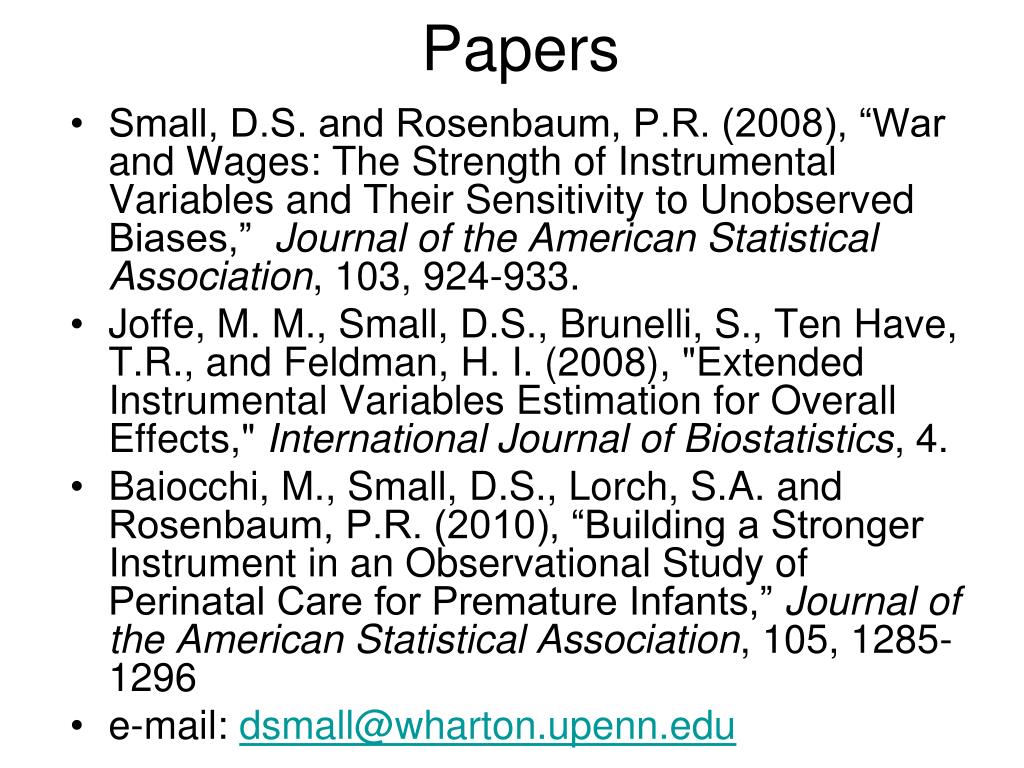 Papers

• Small, D.S. and Rosenbaum, P.R. (2008), “War and Wages: The Strength of Instrumental Variables and Their Sensitivity to Unobserved Biases,” Journal of the American Statistical Association, 103, 924-933.
• Joffe, M. M., Small, D.S., Brunelli, S., Ten Have, T.R., and Feldman, H. I. (2008), "Extended Instrumental Variables Estimation for Overall Effects," International Journal of Biostatistics, 4.
• Baiocchi, M., Small, D.S., Lorch, S.A. and Rosenbaum, P.R. (2010), “Building a Stronger Instrument in an Observational Study of Perinatal Care for Premature Infants,” Journal of the American Statistical Association, 105, 1285-1296
• e-mail: dsmall@wharton.upenn.edu